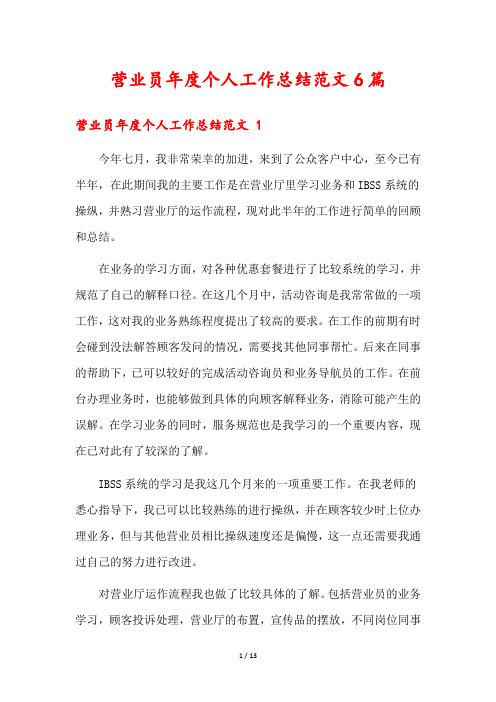 营业员年度个人工作总结范文6篇

营业员年度个人工作总结范文 1

今年七月，我非常荣幸的加进，来到了公众客户中心，至今已有半年，在此期间我的主要工作是在营业厅里学习业务和IBSS系统的操纵，并熟习营业厅的运作流程，现对此半年的工作进行简单的回顾和总结。

在业务的学习方面，对各种优惠套餐进行了比较系统的学习，并规范了自己的解释口径。在这几个月中，活动咨询是我常常做的一项工作，这对我的业务熟练程度提出了较高的要求。在工作的前期有时会碰到没法解答顾客发问的情况，需要找其他同事帮忙。后来在同事的帮助下，已可以较好的完成活动咨询员和业务导航员的工作。在前台办理业务时，也能够做到具体的向顾客解释业务，消除可能产生的误解。在学习业务的同时，服务规范也是我学习的一个重要内容，现在已对此有了较深的了解。

IBSS系统的学习是我这几个月来的一项重要工作。在我老师的悉心指导下，我已可以比较熟练的进行操纵，并在顾客较少时上位办理业务，但与其他营业员相比操纵速度还是偏慢，这一点还需要我通过自己的努力进行改进。

对营业厅运作流程我也做了比较具体的了解。包括营业员的业务学习，顾客投诉处理，营业厅的布置，宣传品的摆放，不同岗位同事

1 / 13